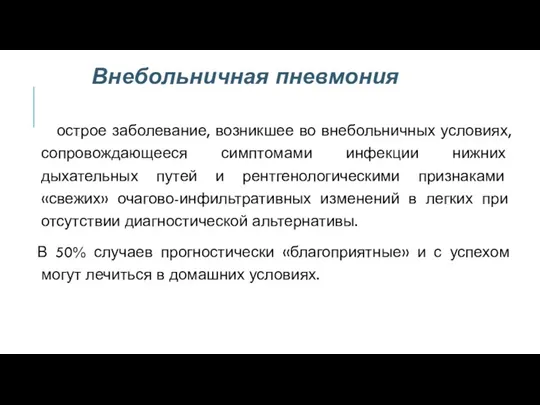 Внебольничная пневмония

острое заболевание, возникшее во внебольничных условиях, сопровождающееся симптомами инфекции нижних дыхательных путей и рентгенологическими признаками «свежих» очагово-инфильтративных изменений в легких при отсутствии диагностической альтернативы.

В 50% случаев прогностически «благоприятные» и с успехом могут лечиться в домашних условиях.